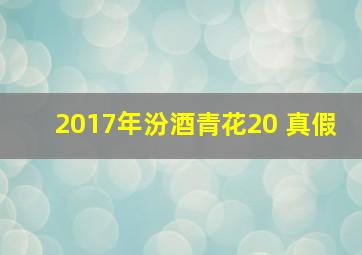 2017年汾酒青花20 真假